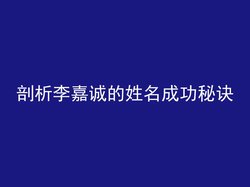 剖析李嘉诚的姓名成功秘诀